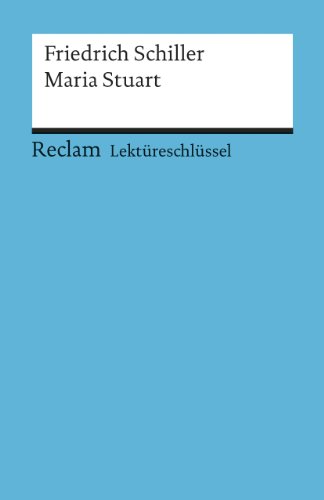 Friedrich Schiller
Maria Stuart

Reclam Lektüreschlüssel